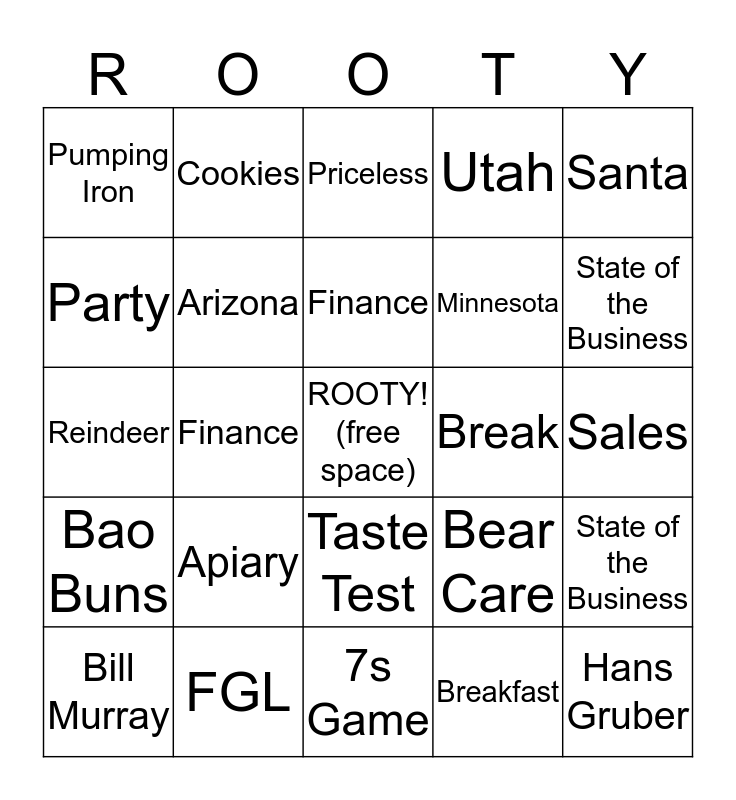 | R | O | O | T | Y |
|---|---|---|---|---|
| Pumping Iron | Cookies | Priceless | Utah | Santa |
| Party | Arizona | Finance | Minnesota | State of the Business |
| Reindeer | Finance | ROOTY! (free space) | Break | Sales |
| Bao Buns | Apiary | Taste Test | Bear Care | State of the Business |
| Bill Murray | FGL | 7s Game | Breakfast | Hans Gruber |